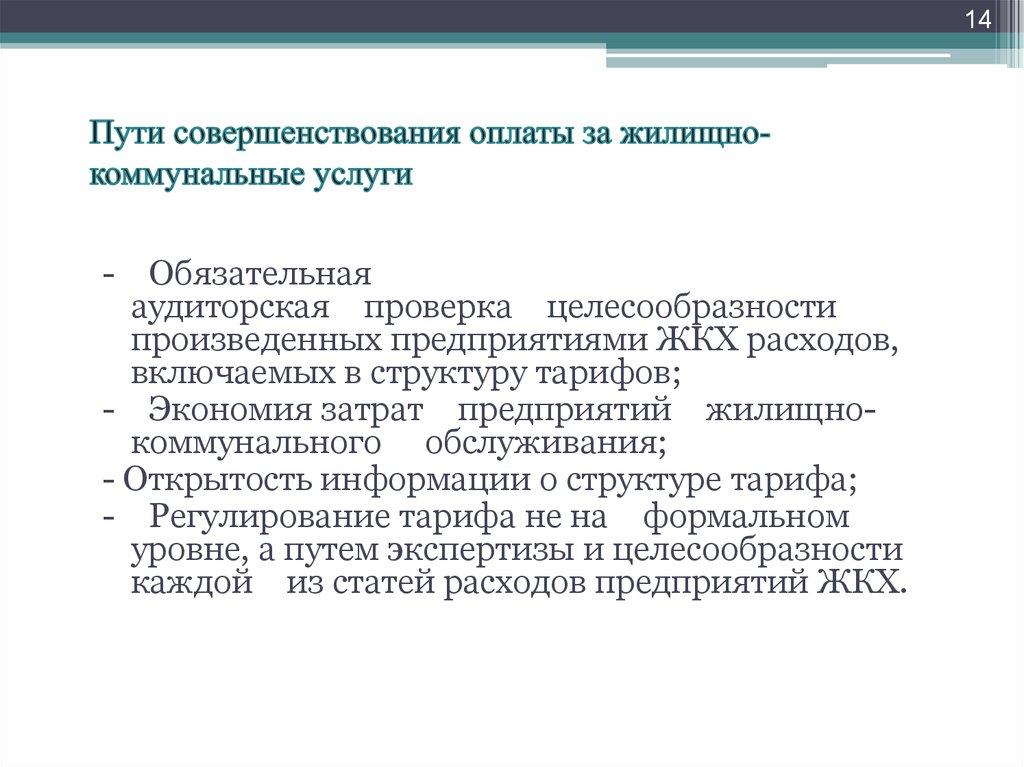 14

Пути совершенствования оплаты за жилищно-коммунальные услуги

- Обязательная аудиторская проверка целесообразности произведенных предприятиями ЖКХ расходов, включаемых в структуру тарифов;
- Экономия затрат предприятий жилищно-коммунального обслуживания;
- Открытость информации о структуре тарифа;
- Регулирование тарифа не на формальном уровне, а путем экспертизы и целесообразности каждой из статей расходов предприятий ЖКХ.